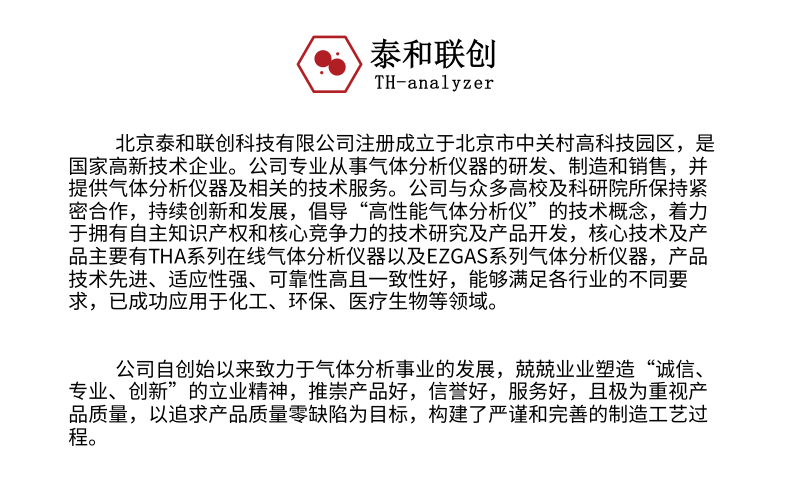 泰和联创
TH-analyzer

北京泰和联创科技有限公司注册成立于北京市中关村高科技园区，是国家高新技术企业。公司专业从事气体分析仪器的研发、制造和销售，并提供气体分析仪器及相关的技术服务。公司与众多高校及科研院所保持紧密合作，持续创新和发展，倡导“高性能气体分析仪”的技术概念，着力于拥有自主知识产权和核心竞争力的技术研究及产品开发，核心技术及产品主要有THA系列在线气体分析仪器以及EZGAS系列气体分析仪器，产品技术先进、适应性强、可靠性高且一致性好，能够满足各行业的不同要求，已成功应用于化工、环保、医疗生物等领域。

公司自创始以来致力于气体分析事业的发展，兢兢业业塑造“诚信、专业、创新”的立业精神，推崇产品好，信誉好，服务好，且极为重视产品质量，以追求产品质量零缺陷为目标，构建了严谨和完善的制造工艺过程。